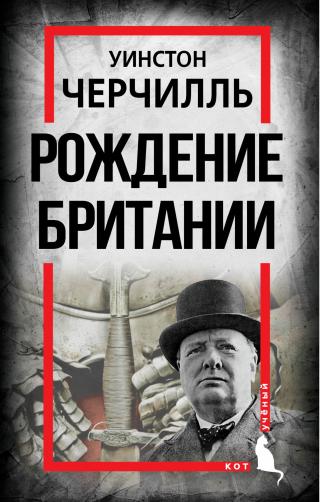 УИНСТОН
ЧЕРЧИЛЛЬ
РОЖДЕНИЕ
БРИТАНИИ

УЧЁНЫЙ
КОТ